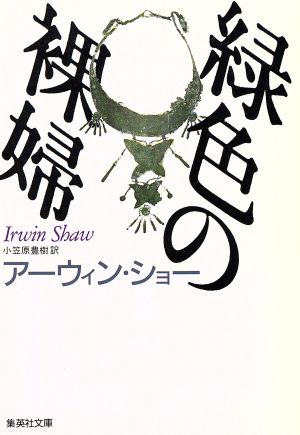 緑色の裸婦

Irwin Shaw
小笠原豊樹 訳
アーウィン・ショー

集英社文庫